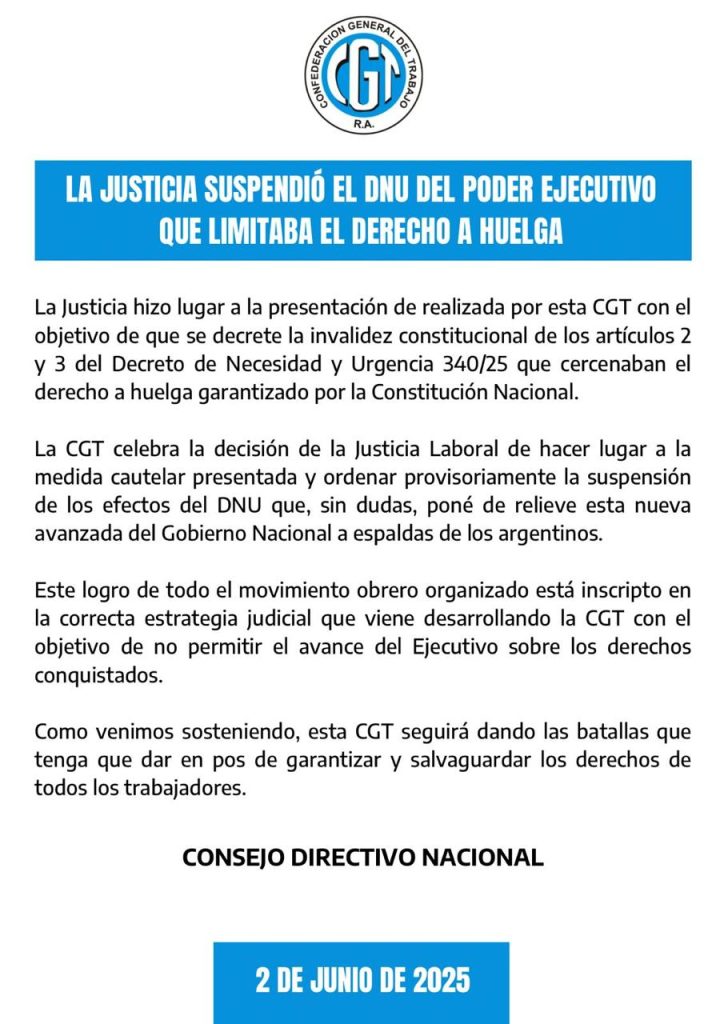 CONFEDERACION GENERAL DEL TRABAJO
CGT
R.A.

LA JUSTICIA SUSPENDIÓ EL DNU DEL PODER EJECUTIVO QUE LIMITABA EL DERECHO A HUELGA

La Justicia hizo lugar a la presentación de realizada por esta CGT con el objetivo de que se decrete la invalidez constitucional de los artículos 2 y 3 del Decreto de Necesidad y Urgencia 340/25 que cercenaban el derecho a huelga garantizado por la Constitución Nacional.

La CGT celebra la decisión de la Justicia Laboral de hacer lugar a la medida cautelar presentada y ordenar provisoriamente la suspensión de los efectos del DNU que, sin dudas, poné de relieve esta nueva avanzada del Gobierno Nacional a espaldas de los argentinos.

Este logro de todo el movimiento obrero organizado está inscripto en la correcta estrategia judicial que viene desarrollando la CGT con el objetivo de no permitir el avance del Ejecutivo sobre los derechos conquistados.

Como venimos sosteniendo, esta CGT seguirá dando las batallas que tenga que dar en pos de garantizar y salvaguardar los derechos de todos los trabajadores.

CONSEJO DIRECTIVO NACIONAL

2 DE JUNIO DE 2025